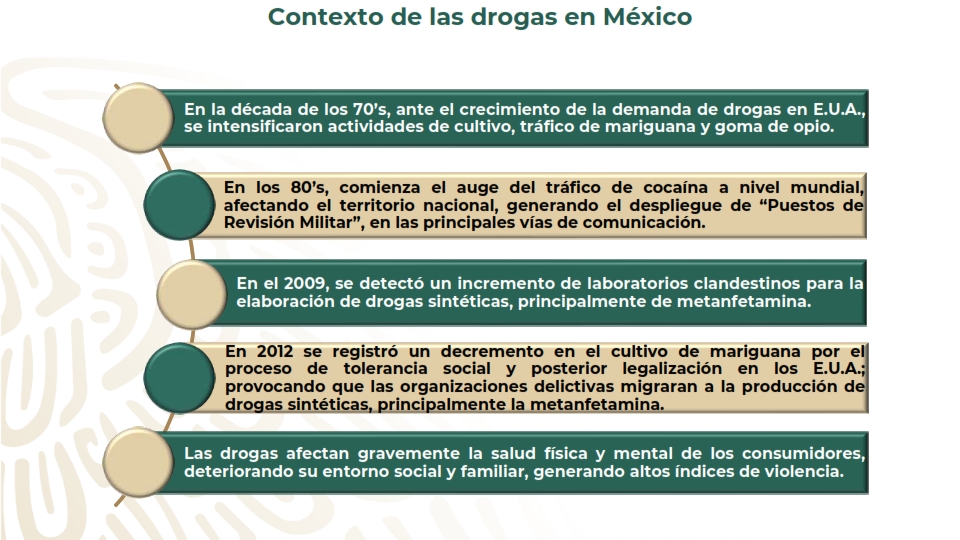 Contexto de las drogas en México

En la década de los 70's, ante el crecimiento de la demanda de drogas en E.U.A., se intensificaron actividades de cultivo, tráfico de mariguana y goma de opio.

En los 80's, comienza el auge del tráfico de cocaína a nivel mundial, afectando el territorio nacional, generando el despliegue de "Puestos de Revisión Militar", en las principales vías de comunicación.

En el 2009, se detectó un incremento de laboratorios clandestinos para la elaboración de drogas sintéticas, principalmente de metanfetamina.

En 2012 se registró un decremento en el cultivo de mariguana por el proceso de tolerancia social y posterior legalización en los E.U.A.; provocando que las organizaciones delictivas migraran a la producción de drogas sintéticas, principalmente la metanfetamina.

Las drogas afectan gravemente la salud física y mental de los consumidores, deteriorando su entorno social y familiar, generando altos índices de violencia.